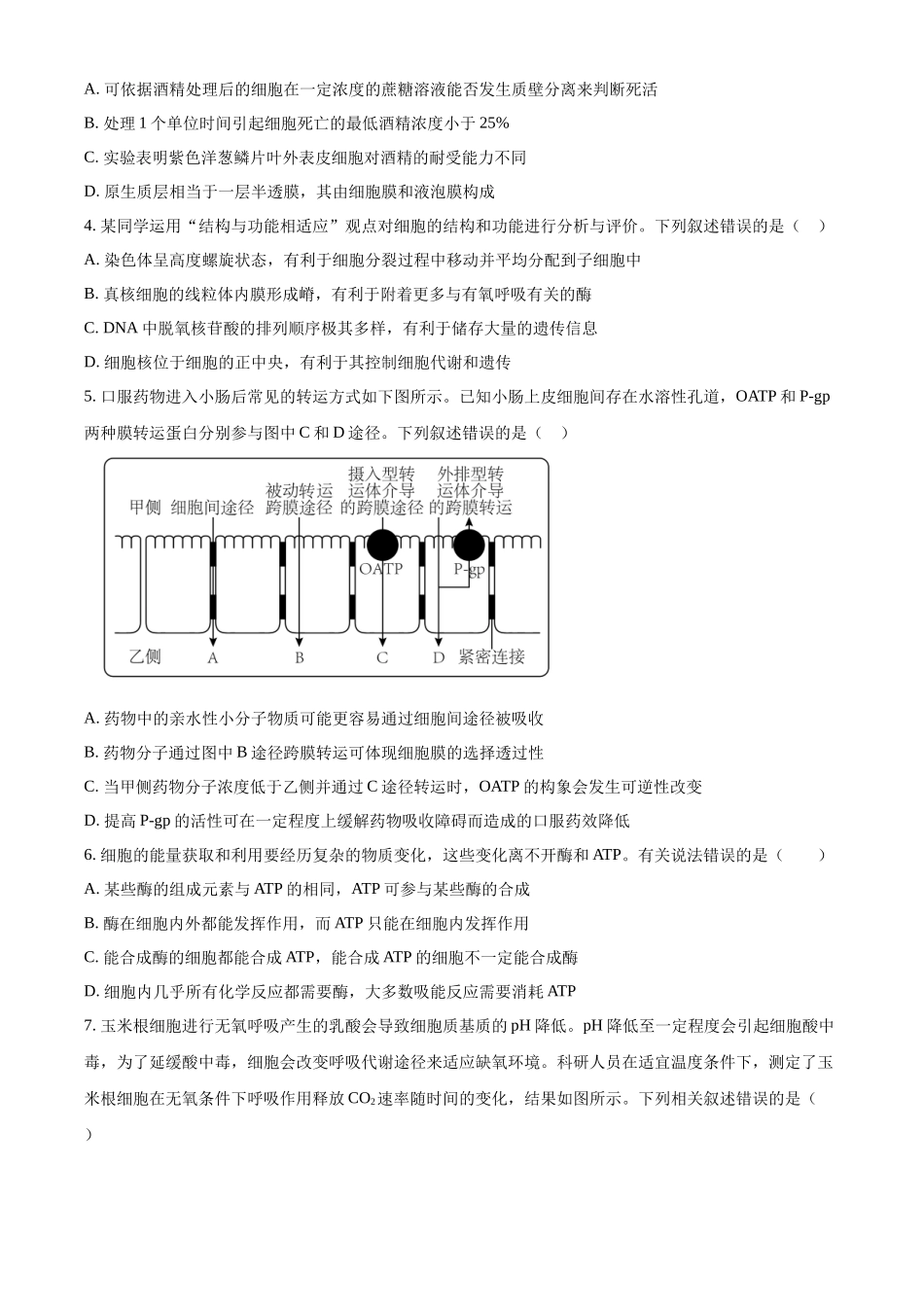 A. 可依据酒精处理后的细胞在一定浓度的蔗糖溶液能否发生质壁分离来判断死活

B. 处理 1 个单位时间引起细胞死亡的最低酒精浓度小于 25%

C. 实验表明紫色洋葱鳞片叶外表皮细胞对酒精的耐受能力不同

D. 原生质层相当于一层半透膜，其由细胞膜和液泡膜构成

4. 某同学运用“结构与功能相适应”观点对细胞的结构和功能进行分析与评价。下列叙述错误的是（　）

A. 染色体呈高度螺旋状态，有利于细胞分裂过程中移动并平均分配到子细胞中

B. 真核细胞的线粒体内膜形成嵴，有利于附着更多与有氧呼吸有关的酶

C. DNA 中脱氧核苷酸的排列顺序极其多样，有利于储存大量的遗传信息

D. 细胞核位于细胞的正中央，有利于其控制细胞代谢和遗传

5. 口服药物进入小肠后常见的转运方式如下图所示。已知小肠上皮细胞间存在水溶性孔道，OATP 和 P-gp 两种膜转运蛋白分别参与图中 C 和 D 途径。下列叙述错误的是（　）

甲侧　细胞间途径　被动转运跨膜途径　摄入型转运体介导的跨膜途径　外排型转运体介导的跨膜转运

OATP　P-gp

乙侧　A　B　C　D　紧密连接

A. 药物中的亲水性小分子物质可能更容易通过细胞间途径被吸收

B. 药物分子通过图中 B 途径跨膜转运可体现细胞膜的选择透过性

C. 当甲侧药物分子浓度低于乙侧并通过 C 途径转运时，OATP 的构象会发生可逆性改变

D. 提高 P-gp 的活性可在一定程度上缓解药物吸收障碍而造成的口服药效降低

6. 细胞的能量获取和利用要经历复杂的物质变化，这些变化离不开酶和 ATP。有关说法错误的是（　）

A. 某些酶的组成元素与 ATP 的相同，ATP 可参与某些酶的合成

B. 酶在细胞内外都能发挥作用，而 ATP 只能在细胞内发挥作用

C. 能合成酶的细胞都能合成 ATP，能合成 ATP 的细胞不一定能合成酶

D. 细胞内几乎所有化学反应都需要酶，大多数吸能反应需要消耗 ATP

7. 玉米根细胞进行无氧呼吸产生的乳酸会导致细胞质基质的 pH 降低。pH 降低至一定程度会引起细胞酸中毒，为了延缓酸中毒，细胞会改变呼吸代谢途径来适应缺氧环境。科研人员在适宜温度条件下，测定了玉米根细胞在无氧条件下呼吸作用释放 $CO_2$ 速率随时间的变化，结果如图所示。下列相关叙述错误的是（　）